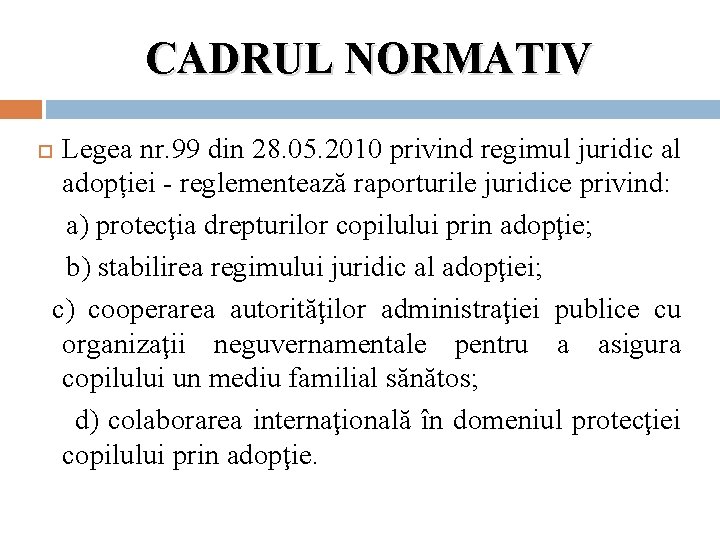 CADRUL NORMATIV

Legea nr.99 din 28.05.2010 privind regimul juridic al adopției - reglementează raporturile juridice privind:

a) protecţia drepturilor copilului prin adopţie;

b) stabilirea regimului juridic al adopţiei;

c) cooperarea autorităţilor administraţiei publice cu organizaţii neguvernamentale pentru a asigura copilului un mediu familial sănătos;

d) colaborarea internaţională în domeniul protecţiei copilului prin adopţie.